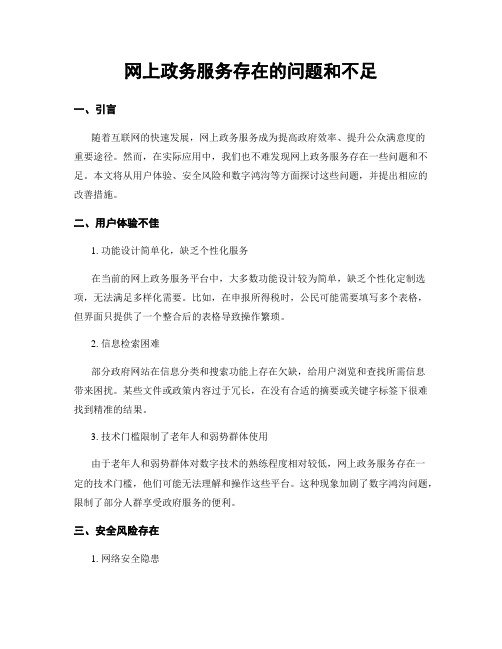 网上政务服务存在的问题和不足

一、引言

随着互联网的快速发展，网上政务服务成为提高政府效率、提升公众满意度的重要途径。然而，在实际应用中，我们也不难发现网上政务服务存在一些问题和不足。本文将从用户体验、安全风险和数字鸿沟等方面探讨这些问题，并提出相应的改善措施。

二、用户体验不佳

1. 功能设计简单化，缺乏个性化服务

在当前的网上政务服务平台中，大多数功能设计较为简单，缺乏个性化定制选项，无法满足多样化需要。比如，在申报所得税时，公民可能需要填写多个表格，但界面只提供了一个整合后的表格导致操作繁琐。

2. 信息检索困难

部分政府网站在信息分类和搜索功能上存在欠缺，给用户浏览和查找所需信息带来困扰。某些文件或政策内容过于冗长，在没有合适的摘要或关键字标签下很难找到精准的结果。

3. 技术门槛限制了老年人和弱势群体使用

由于老年人和弱势群体对数字技术的熟练程度相对较低，网上政务服务存在一定的技术门槛，他们可能无法理解和操作这些平台。这种现象加剧了数字鸿沟问题，限制了部分人群享受政府服务的便利。

三、安全风险存在

1. 网络安全隐患